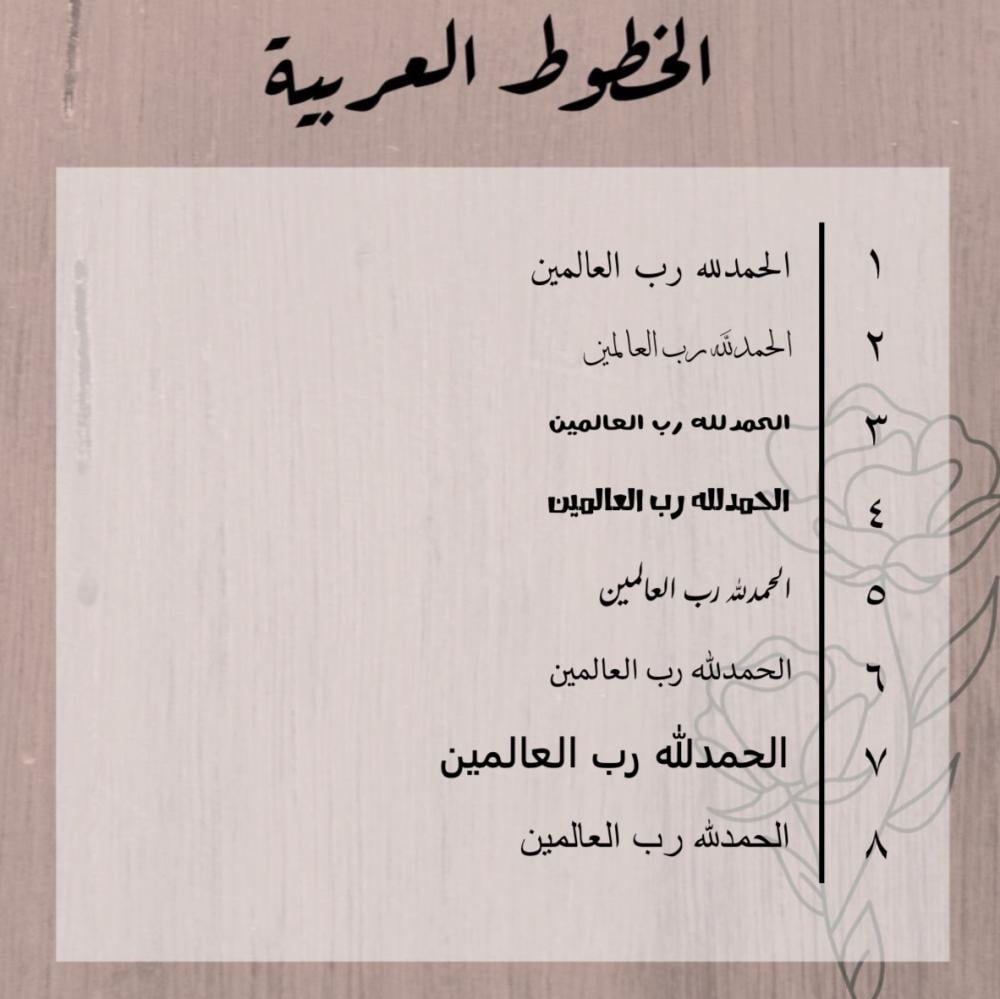 الخطوط العربية

١ الحمدلله رب العالمين

٢ الحمدلله رب العالمين

٣ الحمدلله رب العالمين

٤ الحمدلله رب العالمين

٥ الحمدلله رب العالمين

٦ الحمدلله رب العالمين

٧ الحمدلله رب العالمين

٨ الحمدلله رب العالمين